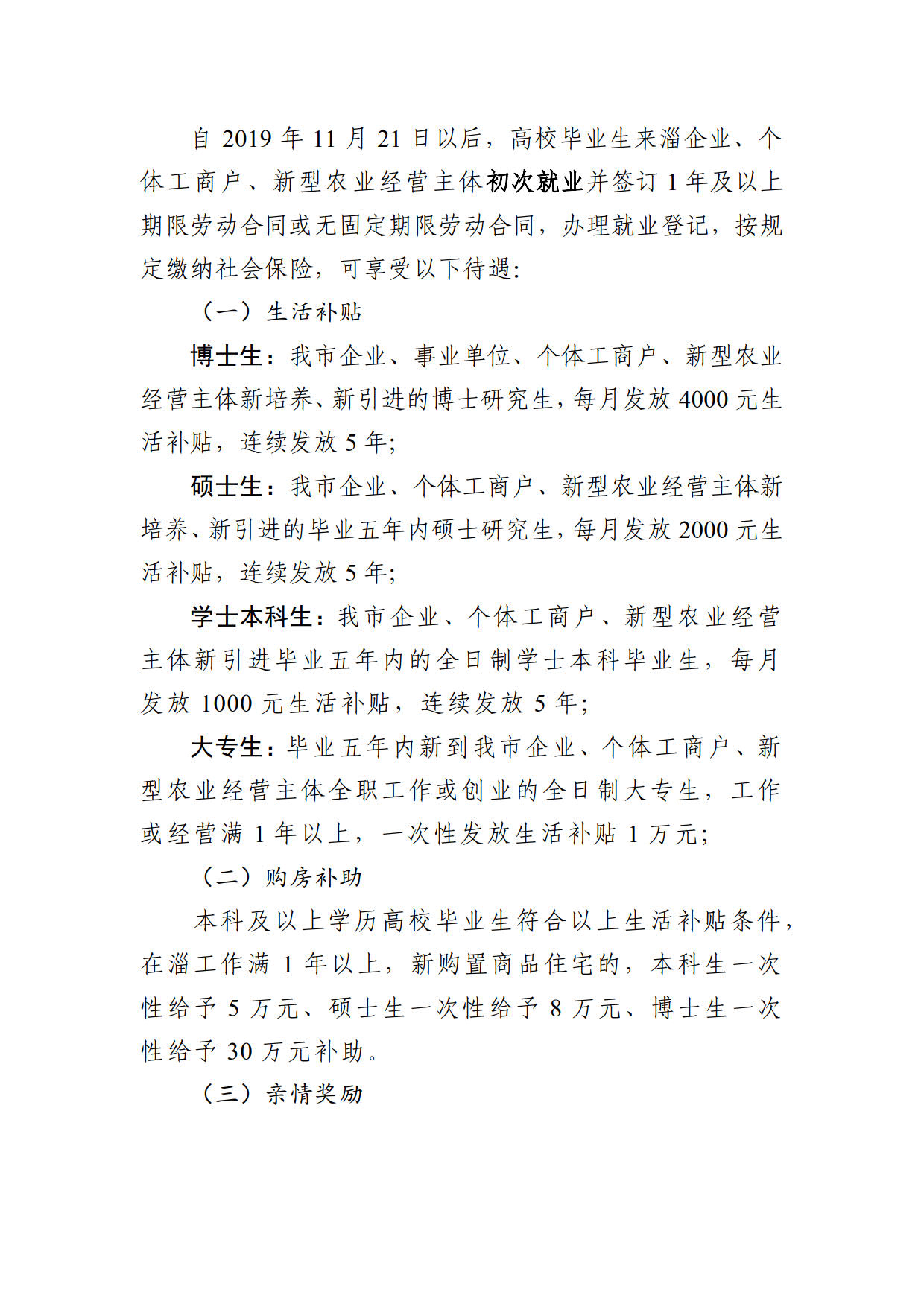 自 2019 年 11 月 21 日以后，高校毕业生来淄企业、个体工商户、新型农业经营主体初次就业并签订 1 年及以上期限劳动合同或无固定期限劳动合同，办理就业登记，按规定缴纳社会保险，可享受以下待遇：

（一）生活补贴

博士生：我市企业、事业单位、个体工商户、新型农业经营主体新培养、新引进的博士研究生，每月发放 4000 元生活补贴，连续发放 5 年；

硕士生：我市企业、个体工商户、新型农业经营主体新培养、新引进的毕业五年内硕士研究生，每月发放 2000 元生活补贴，连续发放 5 年；

学士本科生：我市企业、个体工商户、新型农业经营主体新引进毕业五年内的全日制学士本科毕业生，每月发放 1000 元生活补贴，连续发放 5 年；

大专生：毕业五年内新到我市企业、个体工商户、新型农业经营主体全职工作或创业的全日制大专生，工作或经营满 1 年以上，一次性发放生活补贴 1 万元；

（二）购房补助

本科及以上学历高校毕业生符合以上生活补贴条件，在淄工作满 1 年以上，新购置商品住宅的，本科生一次性给予 5 万元、硕士生一次性给予 8 万元、博士生一次性给予 30 万元补助。

（三）亲情奖励